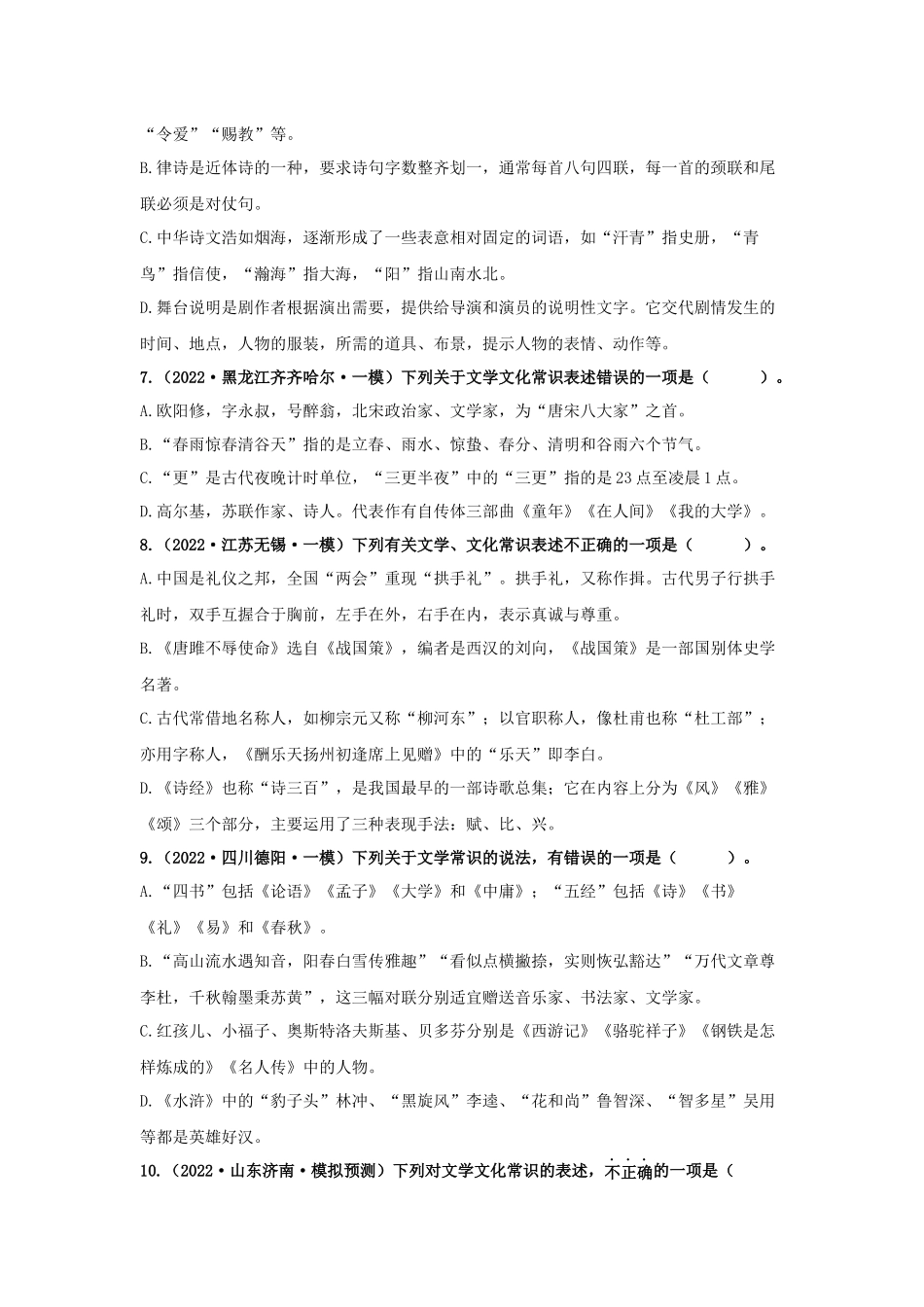 “令爱”“赐教”等。

B.律诗是近体诗的一种，要求诗句字数整齐划一，通常每首八句四联，每一首的颈联和尾联必须是对仗句。

C.中华诗文浩如烟海，逐渐形成了一些表意相对固定的词语，如“汗青”指史册，“青鸟”指信使，“瀚海”指大海，“阳”指山南水北。

D.舞台说明是剧作者根据演出需要，提供给导演和演员的说明性文字。它交代剧情发生的时间、地点，人物的服装，所需的道具、布景，提示人物的表情、动作等。

7.（2022·黑龙江齐齐哈尔·一模）下列关于文学文化常识表述错误的一项是（　　）。

A.欧阳修，字永叔，号醉翁，北宋政治家、文学家，为“唐宋八大家”之首。

B.“春雨惊春清谷天”指的是立春、雨水、惊蛰、春分、清明和谷雨六个节气。

C.“更”是古代夜晚计时单位，“三更半夜”中的“三更”指的是23点至凌晨1点。

D.高尔基，苏联作家、诗人。代表作有自传体三部曲《童年》《在人间》《我的大学》。

8.（2022·江苏无锡·一模）下列有关文学、文化常识表述不正确的一项是（　　）。

A.中国是礼仪之邦，全国“两会”重现“拱手礼”。拱手礼，又称作揖。古代男子行拱手礼时，双手互握合于胸前，左手在外，右手在内，表示真诚与尊重。

B.《唐雎不辱使命》选自《战国策》，编者是西汉的刘向，《战国策》是一部国别体史学名著。

C.古代常借地名称人，如柳宗元又称“柳河东”；以官职称人，像杜甫也称“杜工部”；亦用字称人，《酬乐天扬州初逢席上见赠》中的“乐天”即李白。

D.《诗经》也称“诗三百”，是我国最早的一部诗歌总集；它在内容上分为《风》《雅》《颂》三个部分，主要运用了三种表现手法：赋、比、兴。

9.（2022·四川德阳·一模）下列关于文学常识的说法，有错误的一项是（　　）。

A.“四书”包括《论语》《孟子》《大学》和《中庸》；“五经”包括《诗》《书》《礼》《易》和《春秋》。

B.“高山流水遇知音，阳春白雪传雅趣”“看似点横撇捺，实则恢弘豁达”“万代文章尊李杜，千秋翰墨秉苏黄”，这三幅对联分别适宜赠送音乐家、书法家、文学家。

C.红孩儿、小福子、奥斯特洛夫斯基、贝多芬分别是《西游记》《骆驼祥子》《钢铁是怎样炼成的》《名人传》中的人物。

D.《水浒》中的“豹子头”林冲、“黑旋风”李逵、“花和尚”鲁智深、“智多星”吴用等都是英雄好汉。

10.（2022·山东济南·模拟预测）下列对文学文化常识的表述，不正确的一项是（